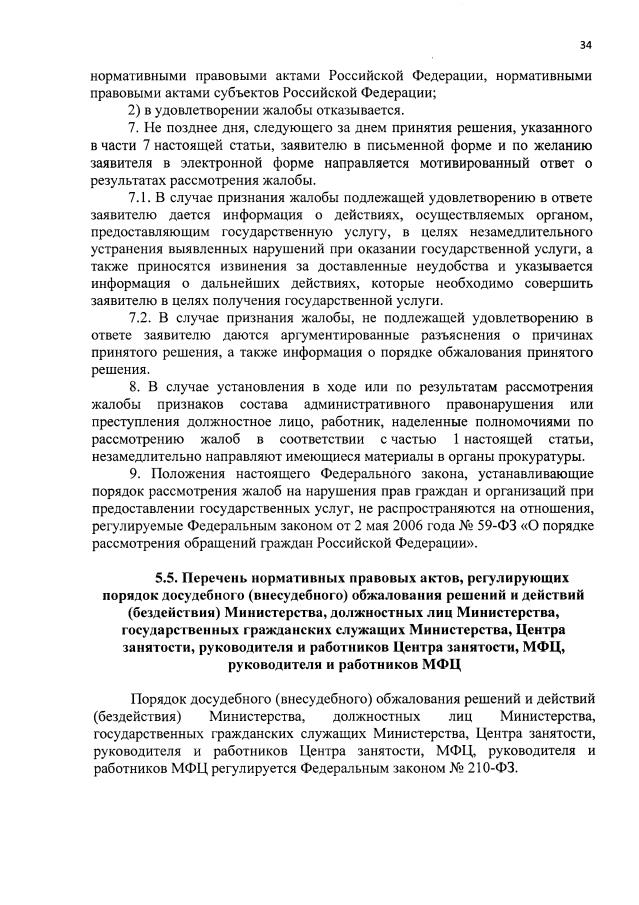 34

нормативными правовыми актами Российской Федерации, нормативными правовыми актами субъектов Российской Федерации;

2) в удовлетворении жалобы отказывается.

7. Не позднее дня, следующего за днем принятия решения, указанного в части 7 настоящей статьи, заявителю в письменной форме и по желанию заявителя в электронной форме направляется мотивированный ответ о результатах рассмотрения жалобы.

7.1. В случае признания жалобы подлежащей удовлетворению в ответе заявителю дается информация о действиях, осуществляемых органом, предоставляющим государственную услугу, в целях незамедлительного устранения выявленных нарушений при оказании государственной услуги, а также приносятся извинения за доставленные неудобства и указывается информация о дальнейших действиях, которые необходимо совершить заявителю в целях получения государственной услуги.

7.2. В случае признания жалобы, не подлежащей удовлетворению в ответе заявителю даются аргументированные разъяснения о причинах принятого решения, а также информация о порядке обжалования принятого решения.

8. В случае установления в ходе или по результатам рассмотрения жалобы признаков состава административного правонарушения или преступления должностное лицо, работник, наделенные полномочиями по рассмотрению жалоб в соответствии с частью 1 настоящей статьи, незамедлительно направляют имеющиеся материалы в органы прокуратуры.

9. Положения настоящего Федерального закона, устанавливающие порядок рассмотрения жалоб на нарушения прав граждан и организаций при предоставлении государственных услуг, не распространяются на отношения, регулируемые Федеральным законом от 2 мая 2006 года № 59-ФЗ «О порядке рассмотрения обращений граждан Российской Федерации».

5.5. Перечень нормативных правовых актов, регулирующих порядок досудебного (внесудебного) обжалования решений и действий (бездействия) Министерства, должностных лиц Министерства, государственных гражданских служащих Министерства, Центра занятости, руководителя и работников Центра занятости, МФЦ, руководителя и работников МФЦ

Порядок досудебного (внесудебного) обжалования решений и действий (бездействия) Министерства, должностных лиц Министерства, государственных гражданских служащих Министерства, Центра занятости, руководителя и работников Центра занятости, МФЦ, руководителя и работников МФЦ регулируется Федеральным законом № 210-ФЗ.